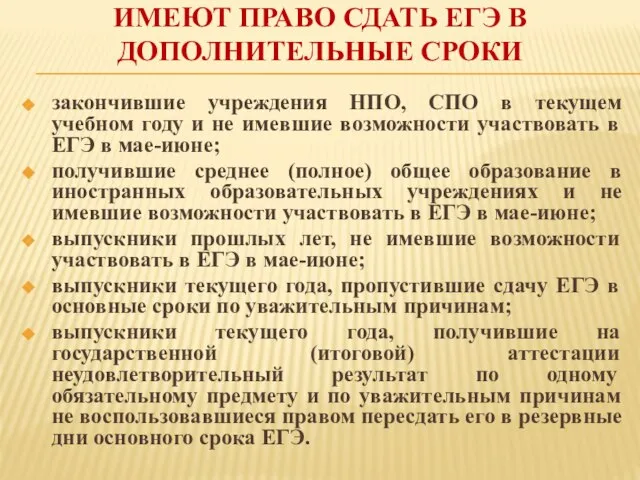 ИМЕЮТ ПРАВО СДАТЬ ЕГЭ В ДОПОЛНИТЕЛЬНЫЕ СРОКИ

закончившие учреждения НПО, СПО в текущем учебном году и не имевшие возможности участвовать в ЕГЭ в мае-июне;

получившие среднее (полное) общее образование в иностранных образовательных учреждениях и не имевшие возможности участвовать в ЕГЭ в мае-июне;

выпускники прошлых лет, не имевшие возможности участвовать в ЕГЭ в мае-июне;

выпускники текущего года, пропустившие сдачу ЕГЭ в основные сроки по уважительным причинам;

выпускники текущего года, получившие на государственной (итоговой) аттестации неудовлетворительный результат по одному обязательному предмету и по уважительным причинам не воспользовавшиеся правом пересдать его в резервные дни основного срока ЕГЭ.